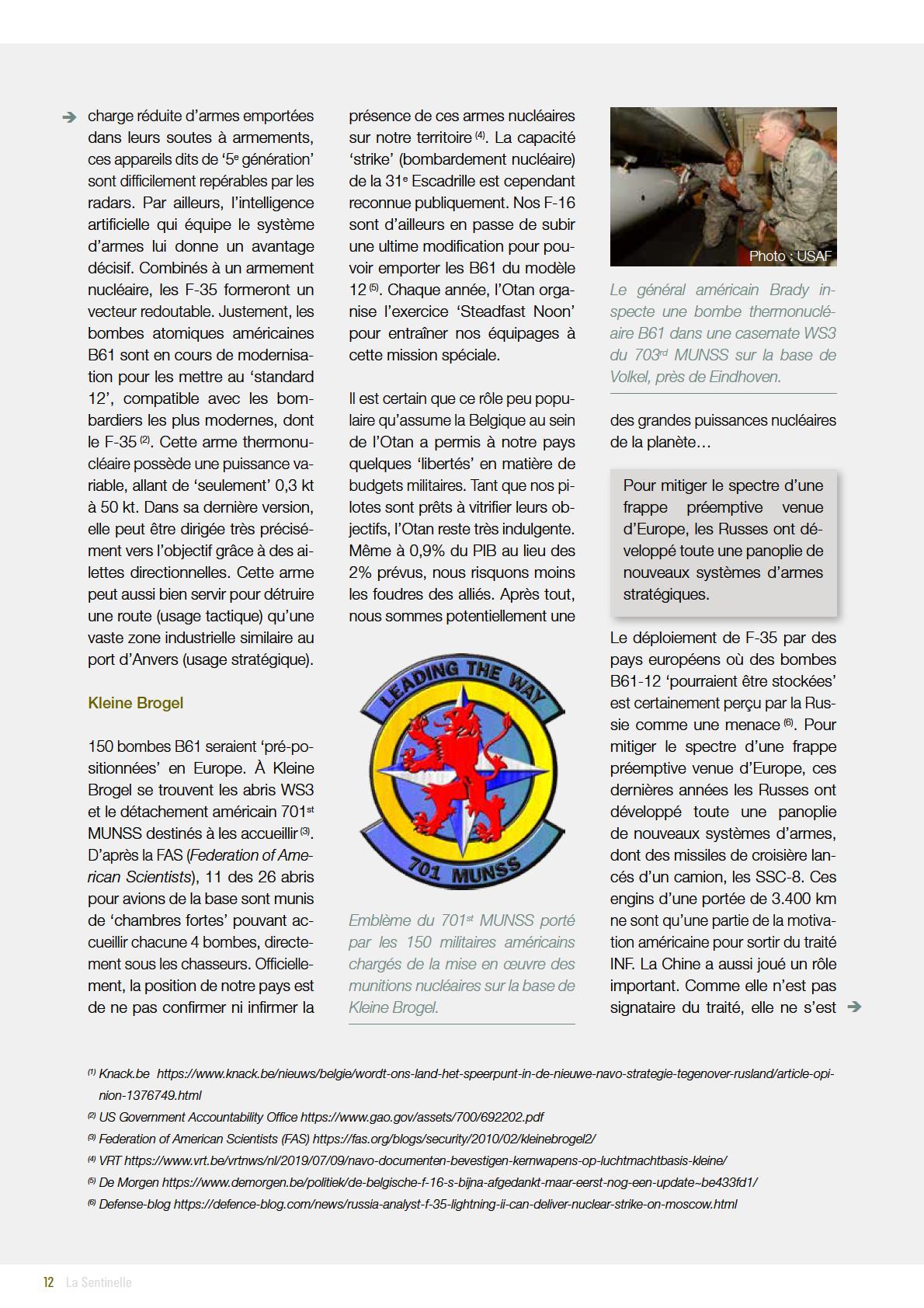 charge réduite d'armes emportées dans leurs soutes à armements, ces appareils dits de '5$^e$ génération' sont difficilement repérables par les radars. Par ailleurs, l'intelligence artificielle qui équipe le système d'armes lui donne un avantage décisif. Combinés à un armement nucléaire, les F-35 formeront un vecteur redoutable. Justement, les bombes atomiques américaines B61 sont en cours de modernisation pour les mettre au 'standard 12', compatible avec les bombardiers les plus modernes, dont le F-35 $^{(2)}$. Cette arme thermonucléaire possède une puissance variable, allant de 'seulement' 0,3 kt à 50 kt. Dans sa dernière version, elle peut être dirigée très précisément vers l'objectif grâce à des ailettes directionnelles. Cette arme peut aussi bien servir pour détruire une route (usage tactique) qu'une vaste zone industrielle similaire au port d'Anvers (usage stratégique).

Kleine Brogel

150 bombes B61 seraient 'pré-positionnées' en Europe. À Kleine Brogel se trouvent les abris WS3 et le détachement américain 701$^{st}$ MUNSS destinés à les accueillir $^{(3)}$. D'après la FAS (Federation of American Scientists), 11 des 26 abris pour avions de la base sont munis de 'chambres fortes' pouvant accueillir chacune 4 bombes, directement sous les chasseurs. Officiellement, la position de notre pays est de ne pas confirmer ni infirmer la présence de ces armes nucléaires sur notre territoire $^{(4)}$. La capacité 'strike' (bombardement nucléaire) de la 31$^e$ Escadrille est cependant reconnue publiquement. Nos F-16 sont d'ailleurs en passe de subir une ultime modification pour pouvoir emporter les B61 du modèle 12 $^{(5)}$. Chaque année, l'Otan organise l'exercice 'Steadfast Noon' pour entraîner nos équipages à cette mission spéciale.

Il est certain que ce rôle peu populaire qu'assume la Belgique au sein de l'Otan a permis à notre pays quelques 'libertés' en matière de budgets militaires. Tant que nos pilotes sont prêts à vitrifier leurs objectifs, l'Otan reste très indulgente. Même à 0,9% du PIB au lieu des 2% prévus, nous risquons moins les foudres des alliés. Après tout, nous sommes potentiellement une

LEADING THE WAY
701 MUNSS

Emblème du 701$^{st}$ MUNSS porté par les 150 militaires américains chargés de la mise en œuvre des munitions nucléaires sur la base de Kleine Brogel.

Photo : USAF

Le général américain Brady inspecte une bombe thermonucléaire B61 dans une casemate WS3 du 703$^{rd}$ MUNSS sur la base de Volkel, près de Eindhoven.

des grandes puissances nucléaires de la planète…

Pour mitiger le spectre d'une frappe préemptive venue d'Europe, les Russes ont développé toute une panoplie de nouveaux systèmes d'armes stratégiques.

Le déploiement de F-35 par des pays européens où des bombes B61-12 'pourraient être stockées' est certainement perçu par la Russie comme une menace $^{(6)}$. Pour mitiger le spectre d'une frappe préemptive venue d'Europe, ces dernières années les Russes ont développé toute une panoplie de nouveaux systèmes d'armes, dont des missiles de croisière lancés d'un camion, les SSC-8. Ces engins d'une portée de 3.400 km ne sont qu'une partie de la motivation américaine pour sortir du traité INF. La Chine a aussi joué un rôle important. Comme elle n'est pas signataire du traité, elle ne s'est

$^{(1)}$ Knack.be https://www.knack.be/nieuws/belgie/wordt-ons-land-het-speerpunt-in-de-nieuwe-navo-strategie-tegenover-rusland/article-opinion-1376749.html
$^{(2)}$ US Government Accountability Office https://www.gao.gov/assets/700/692202.pdf
$^{(3)}$ Federation of American Scientists (FAS) https://fas.org/blogs/security/2010/02/kleinebrogel2/
$^{(4)}$ VRT https://www.vrt.be/vrtnws/nl/2019/07/09/navo-documenten-bevestigen-kernwapens-op-luchtmachtbasis-kleine/
$^{(5)}$ De Morgen https://www.demorgen.be/politiek/de-belgische-f-16-s-bijna-afgedankt-maar-eerst-nog-een-update~be433fd1/
$^{(6)}$ Defense-blog https://defence-blog.com/news/russia-analyst-f-35-lightning-ii-can-deliver-nuclear-strike-on-moscow.html

12 La Sentinelle